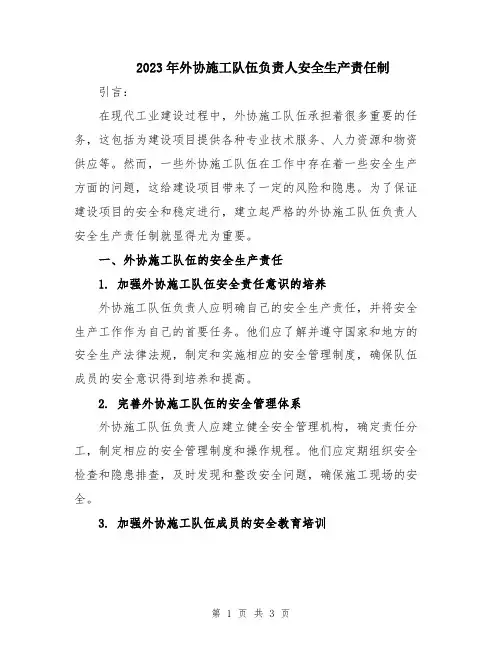 2023年外协施工队伍负责人安全生产责任制

引言：

在现代工业建设过程中，外协施工队伍承担着很多重要的任务，这包括为建设项目提供各种专业技术服务、人力资源和物资供应等。然而，一些外协施工队伍在工作中存在着一些安全生产方面的问题，这给建设项目带来了一定的风险和隐患。为了保证建设项目的安全和稳定进行，建立起严格的外协施工队伍负责人安全生产责任制就显得尤为重要。

一、外协施工队伍的安全生产责任

1. 加强外协施工队伍安全责任意识的培养

外协施工队伍负责人应明确自己的安全生产责任，并将安全生产工作作为自己的首要任务。他们应了解并遵守国家和地方的安全生产法律法规，制定和实施相应的安全管理制度，确保队伍成员的安全意识得到培养和提高。

2. 完善外协施工队伍的安全管理体系

外协施工队伍负责人应建立健全安全管理机构，确定责任分工，制定相应的安全管理制度和操作规程。他们应定期组织安全检查和隐患排查，及时发现和整改安全问题，确保施工现场的安全。

3. 加强外协施工队伍成员的安全教育培训

第 1 页 共 3 页